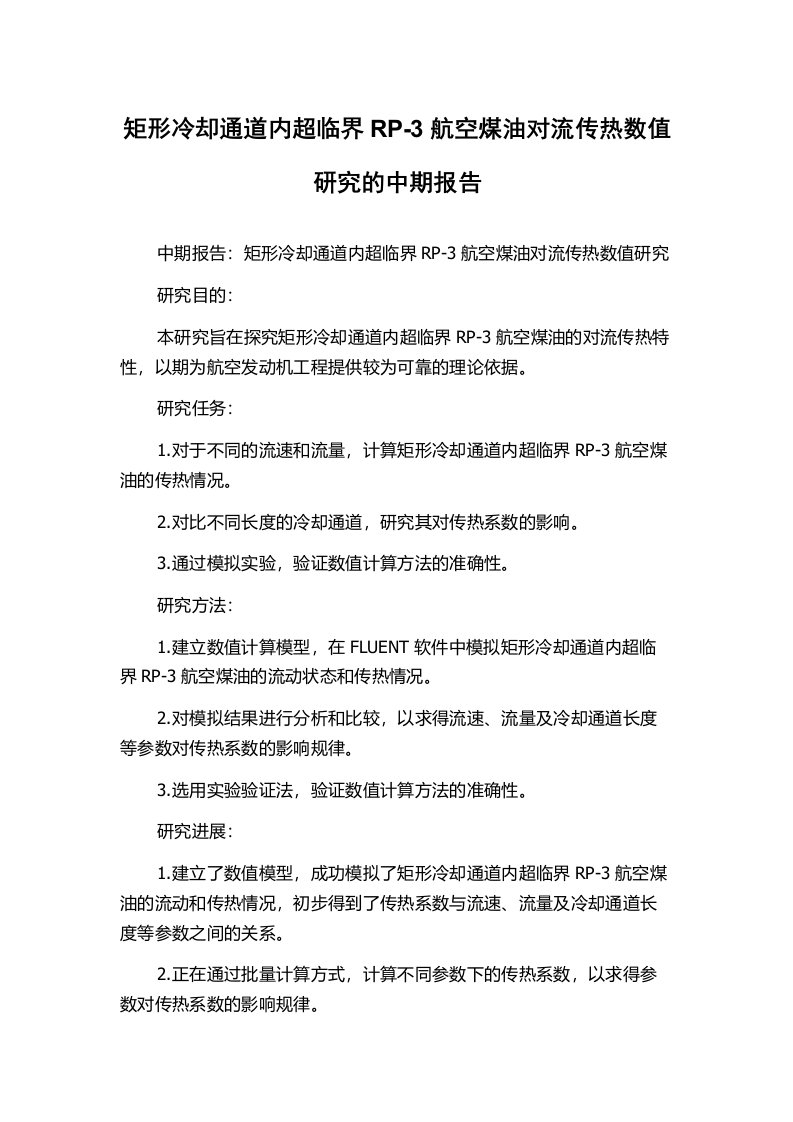 矩形冷却通道内超临界 RP-3 航空煤油对流传热数值研究的中期报告

中期报告：矩形冷却通道内超临界 RP-3 航空煤油对流传热数值研究

研究目的：

本研究旨在探究矩形冷却通道内超临界 RP-3 航空煤油的对流传热特性，以期为航空发动机工程提供较为可靠的理论依据。

研究任务：

1.对于不同的流速和流量，计算矩形冷却通道内超临界 RP-3 航空煤油的传热情况。

2.对比不同长度的冷却通道，研究其对传热系数的影响。

3.通过模拟实验，验证数值计算方法的准确性。

研究方法：

1.建立数值计算模型，在 FLUENT 软件中模拟矩形冷却通道内超临界 RP-3 航空煤油的流动状态和传热情况。

2.对模拟结果进行分析和比较，以求得流速、流量及冷却通道长度等参数对传热系数的影响规律。

3.选用实验验证法，验证数值计算方法的准确性。

研究进展：

1.建立了数值模型，成功模拟了矩形冷却通道内超临界 RP-3 航空煤油的流动和传热情况，初步得到了传热系数与流速、流量及冷却通道长度等参数之间的关系。

2.正在通过批量计算方式，计算不同参数下的传热系数，以求得参数对传热系数的影响规律。